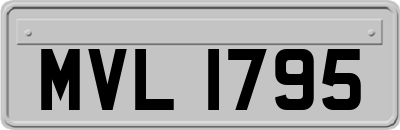 MVL 1795